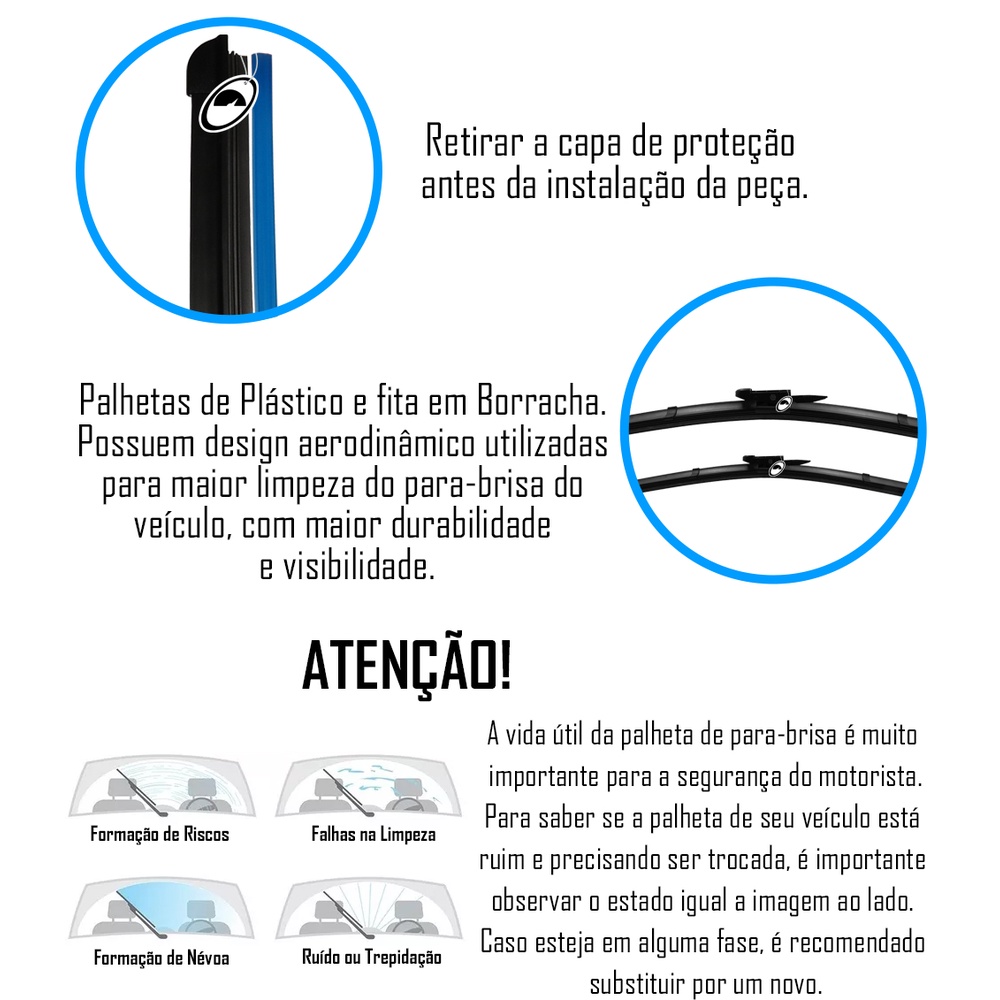 Retirar a capa de proteção antes da instalação da peça.

Palhetas de Plástico e fita em Borracha. Possuem design aerodinâmico utilizadas para maior limpeza do para-brisa do veículo, com maior durabilidade e visibilidade.

ATENÇÃO!

Formação de Riscos

Falhas na Limpeza

Formação de Névoa

Ruído ou Trepidação

A vida útil da palheta de para-brisa é muito importante para a segurança do motorista. Para saber se a palheta de seu veículo está ruim e precisando ser trocada, é importante observar o estado igual a imagem ao lado. Caso esteja em alguma fase, é recomendado substituir por um novo.